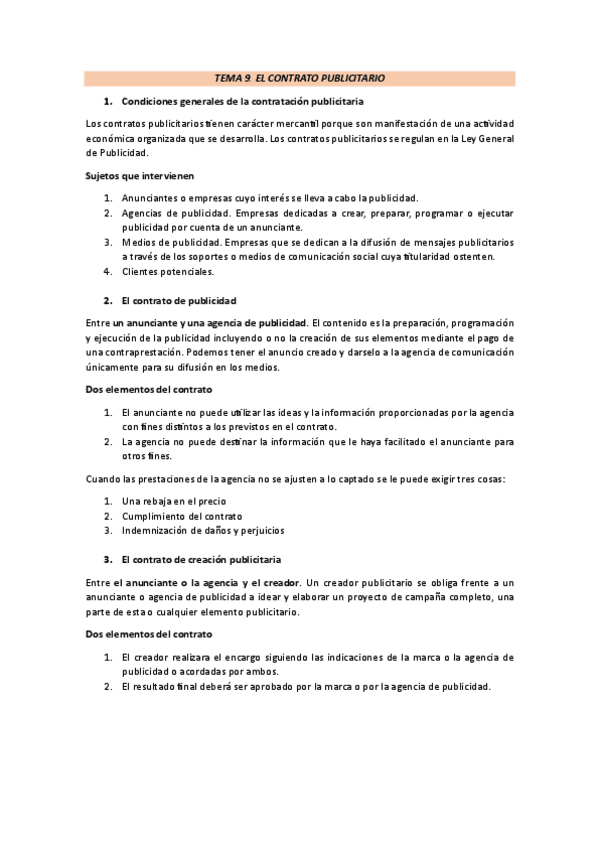 TEMA 9. EL CONTRATO PUBLICITARIO

1. Condiciones generales de la contratación publicitaria

Los contratos publicitarios tienen carácter mercantil porque son manifestación de una actividad económica organizada que se desarrolla. Los contratos publicitarios se regulan en la Ley General de Publicidad.

Sujetos que intervienen

1. Anunciantes o empresas cuyo interés se lleva a cabo la publicidad.
2. Agencias de publicidad. Empresas dedicadas a crear, preparar, programar o ejecutar publicidad por cuenta de un anunciante.
3. Medios de publicidad. Empresas que se dedican a la difusión de mensajes publicitarios a través de los soportes o medios de comunicación social cuya titularidad ostenten.
4. Clientes potenciales.

2. El contrato de publicidad

Entre un anunciante y una agencia de publicidad. El contenido es la preparación, programación y ejecución de la publicidad incluyendo o no la creación de sus elementos mediante el pago de una contraprestación. Podemos tener el anuncio creado y darselo a la agencia de comunicación únicamente para su difusión en los medios.

Dos elementos del contrato

1. El anunciante no puede utilizar las ideas y la información proporcionadas por la agencia con fines distintos a los previstos en el contrato.
2. La agencia no puede destinar la información que le haya facilitado el anunciante para otros fines.

Cuando las prestaciones de la agencia no se ajusten a lo captado se le puede exigir tres cosas:

1. Una rebaja en el precio
2. Cumplimiento del contrato
3. Indemnización de daños y perjuicios

3. El contrato de creación publicitaria

Entre el anunciante o la agencia y el creador. Un creador publicitario se obliga frente a un anunciante o agencia de publicidad a idear y elaborar un proyecto de campaña completo, una parte de esta o cualquier elemento publicitario.

Dos elementos del contrato

1. El creador realizara el encargo siguiendo las indicaciones de la marca o la agencia de publicidad o acordadas por ambos.
2. El resultado final deberá ser aprobado por la marca o por la agencia de publicidad.